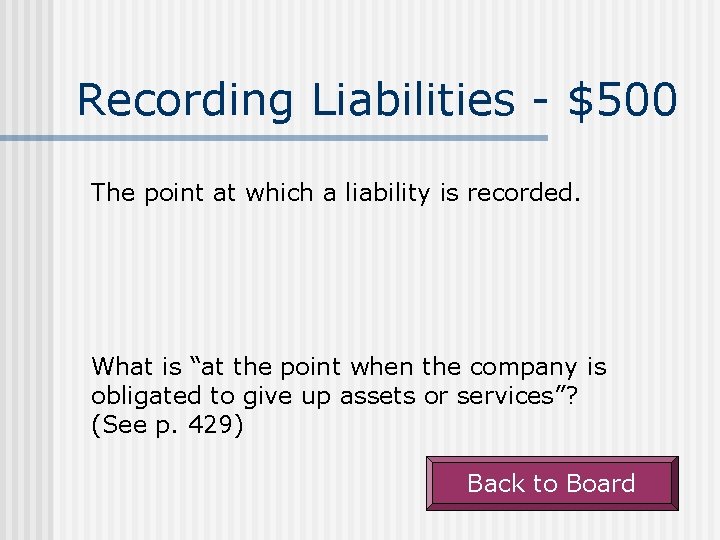 Recording Liabilities - \$500

The point at which a liability is recorded.

What is “at the point when the company is obligated to give up assets or services”? (See p. 429)

Back to Board